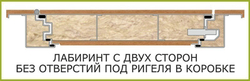 ЛАБИРИНТ С ДВУХ СТОРОН
БЕЗ ОТВЕРСТИЙ ПОД РИГЕЛЯ В КОРОБКЕ